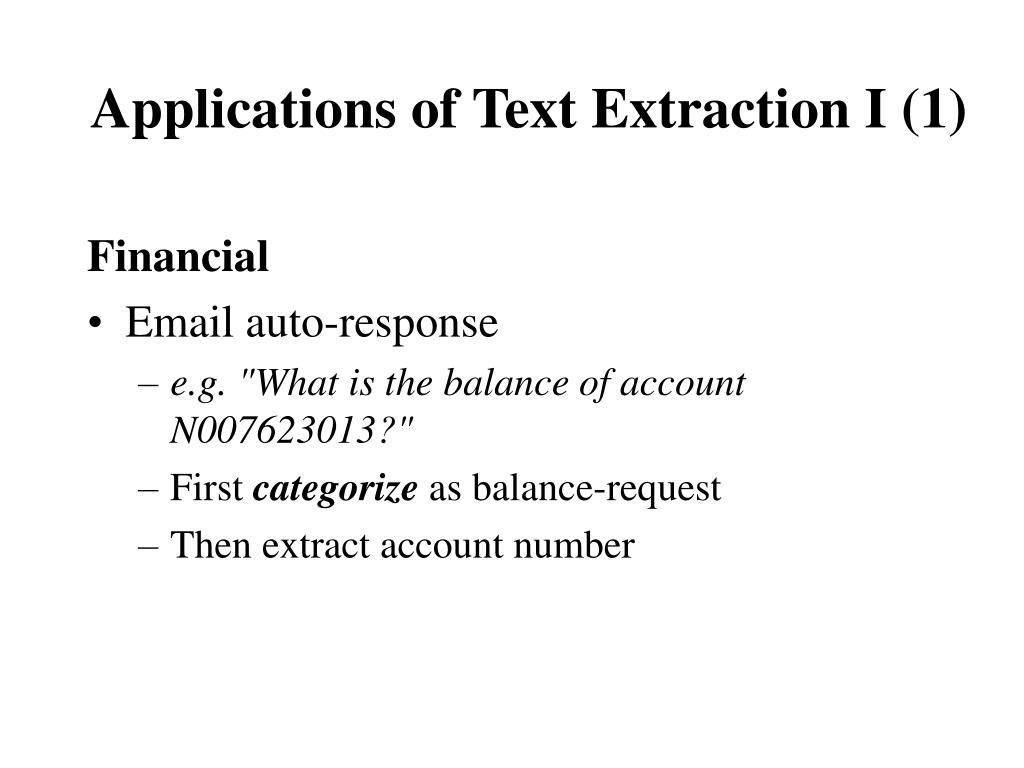 Applications of Text Extraction I (1)

Financial

• Email auto-response

– e.g. "What is the balance of account N007623013?"

– First categorize as balance-request

– Then extract account number